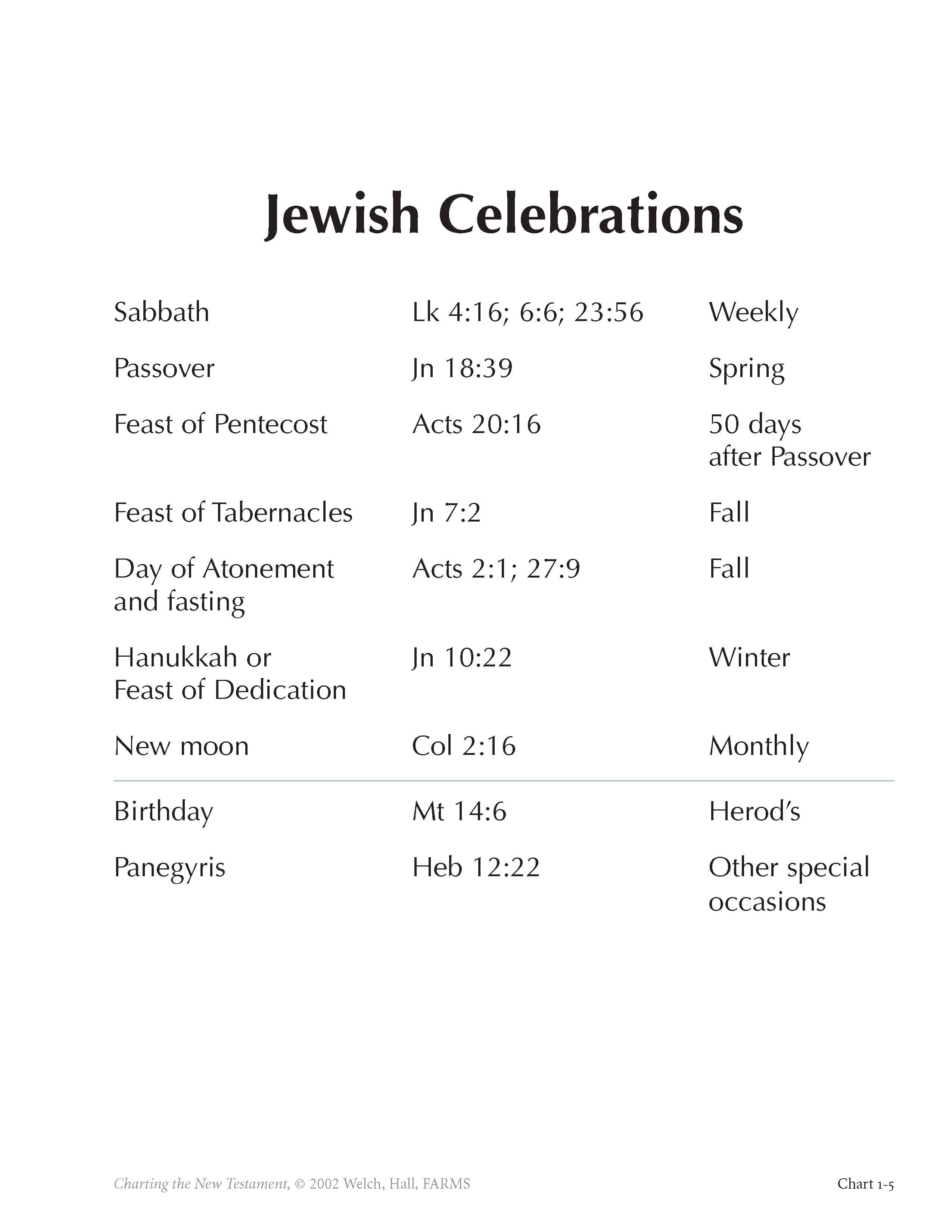 Jewish Celebrations

| | | |
|---|---|---|
| Sabbath | Lk 4:16; 6:6; 23:56 | Weekly |
| Passover | Jn 18:39 | Spring |
| Feast of Pentecost | Acts 20:16 | 50 days after Passover |
| Feast of Tabernacles | Jn 7:2 | Fall |
| Day of Atonement and fasting | Acts 2:1; 27:9 | Fall |
| Hanukkah or Feast of Dedication | Jn 10:22 | Winter |
| New moon | Col 2:16 | Monthly |
| Birthday | Mt 14:6 | Herod's |
| Panegyris | Heb 12:22 | Other special occasions |

Charting the New Testament, © 2002 Welch, Hall, FARMS

Chart 1-5